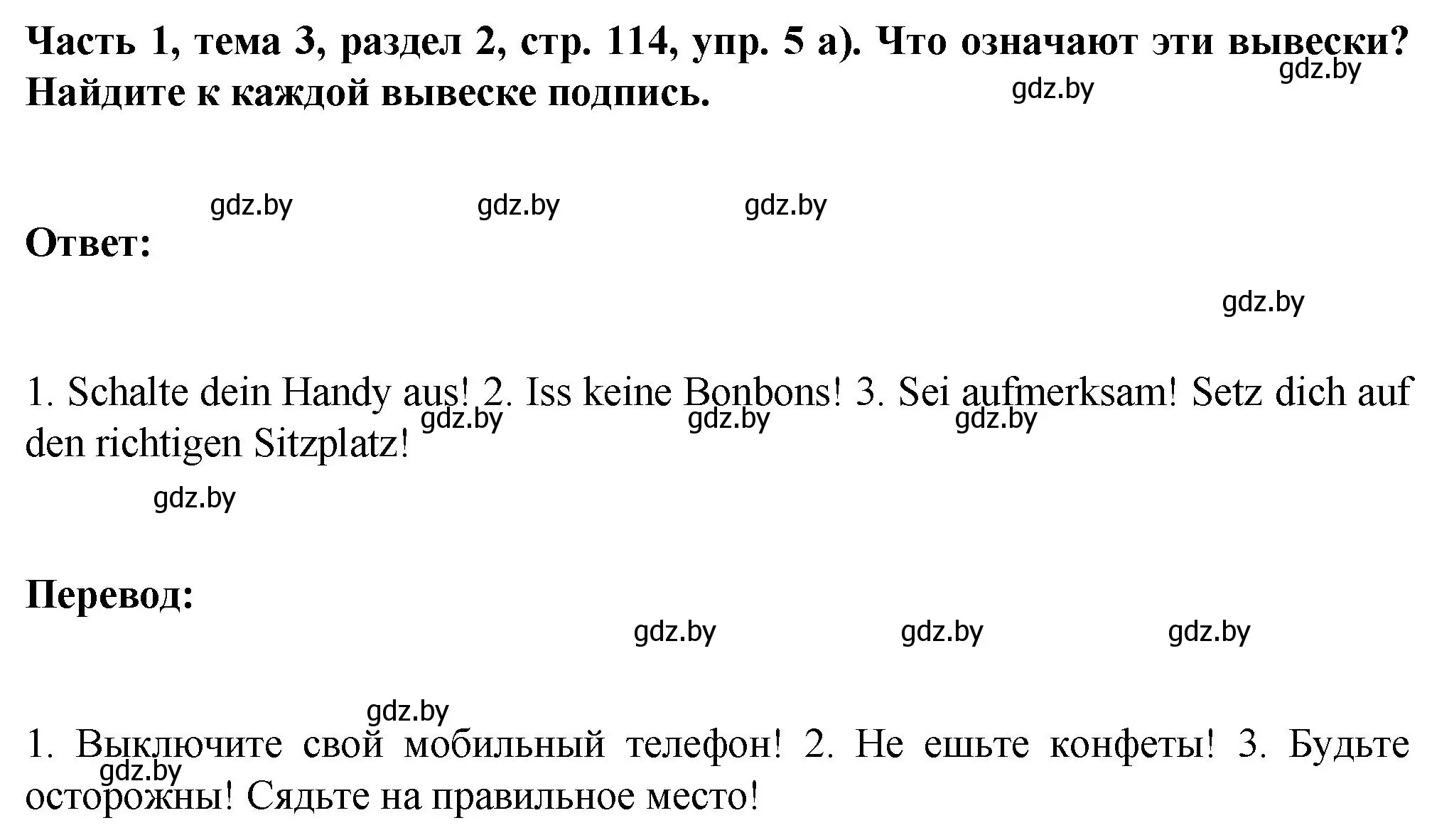 Часть 1, тема 3, раздел 2, стр. 114, упр. 5 а). Что означают эти вывески? Найдите к каждой вывеске подпись.

gdz.by gdz.by

gdz.by gdz.by gdz.by

Ответ:

gdz.by

1. Schalte dein Handy aus! 2. Iss keine Bonbons! 3. Sei aufmerksam! Setz dich auf den richtigen Sitzplatz!

gdz.by gdz.by gdz.by

gdz.by

Перевод:

gdz.by gdz.by gdz.by

gdz.by

1. Выключите свой мобильный телефон! 2. Не ешьте конфеты! 3. Будьте осторожны! Сядьте на правильное место!

gdz.by